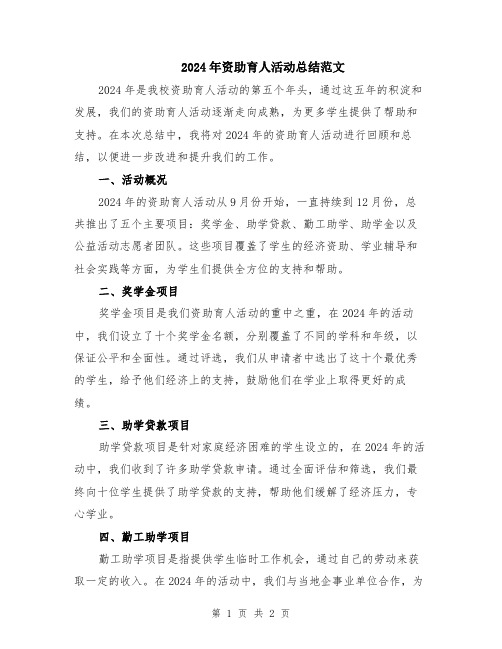 2024年资助育人活动总结范文

2024年是我校资助育人活动的第五个年头，通过这五年的积淀和发展，我们的资助育人活动逐渐走向成熟，为更多学生提供了帮助和支持。在本次总结中，我将对2024年的资助育人活动进行回顾和总结，以便进一步改进和提升我们的工作。

一、活动概况

2024年的资助育人活动从9月份开始，一直持续到12月份，总共推出了五个主要项目：奖学金、助学贷款、勤工助学、助学金以及公益活动志愿者团队。这些项目覆盖了学生的经济资助、学业辅导和社会实践等方面，为学生们提供全方位的支持和帮助。

二、奖学金项目

奖学金项目是我们资助育人活动的重中之重，在2024年的活动中，我们设立了十个奖学金名额，分别覆盖了不同的学科和年级，以保证公平和全面性。通过评选，我们从申请者中选出了这十个最优秀的学生，给予他们经济上的支持，鼓励他们在学业上取得更好的成绩。

三、助学贷款项目

助学贷款项目是针对家庭经济困难的学生设立的，在2024年的活动中，我们收到了许多助学贷款申请。通过全面评估和筛选，我们最终向十位学生提供了助学贷款的支持，帮助他们缓解了经济压力，专心学业。

四、勤工助学项目

勤工助学项目是指提供学生临时工作机会，通过自己的劳动来获取一定的收入。在2024年的活动中，我们与当地企事业单位合作，为

第 1 页 共 2 页